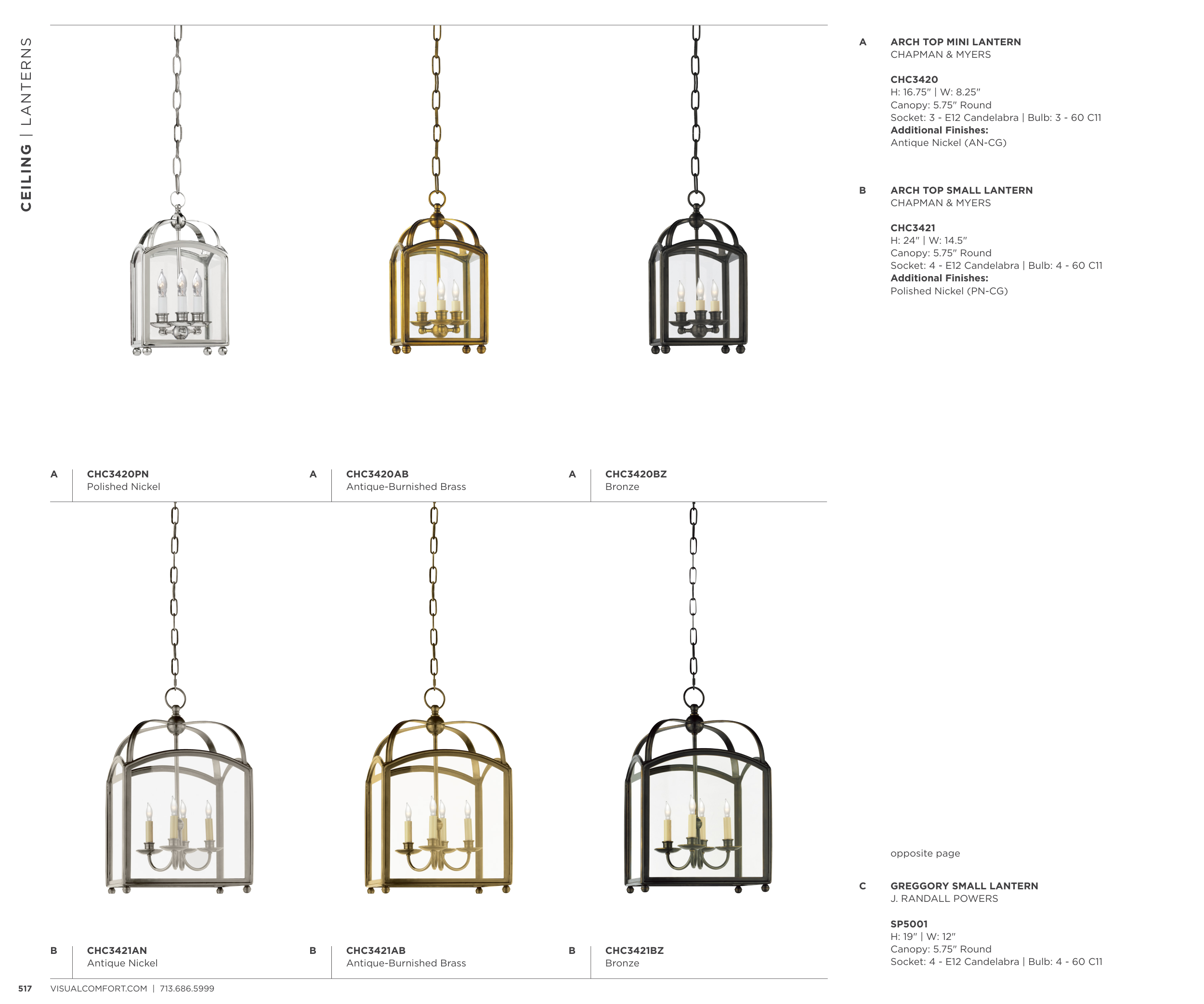 CEILING | LANTERNS

A CHC3420PN
Polished Nickel

A CHC3420AB
Antique-Burnished Brass

A CHC3420BZ
Bronze

B CHC3421AN
Antique Nickel

B CHC3421AB
Antique-Burnished Brass

B CHC3421BZ
Bronze

A ARCH TOP MINI LANTERN
CHAPMAN & MYERS

CHC3420
H: 16.75" | W: 8.25"
Canopy: 5.75" Round
Socket: 3 - E12 Candelabra | Bulb: 3 - 60 C11
Additional Finishes:
Antique Nickel (AN-CG)

B ARCH TOP SMALL LANTERN
CHAPMAN & MYERS

CHC3421
H: 24" | W: 14.5"
Canopy: 5.75" Round
Socket: 4 - E12 Candelabra | Bulb: 4 - 60 C11
Additional Finishes:
Polished Nickel (PN-CG)

opposite page

C GREGGORY SMALL LANTERN
J. RANDALL POWERS

SP5001
H: 19" | W: 12"
Canopy: 5.75" Round
Socket: 4 - E12 Candelabra | Bulb: 4 - 60 C11

517 VISUALCOMFORT.COM | 713.686.5999